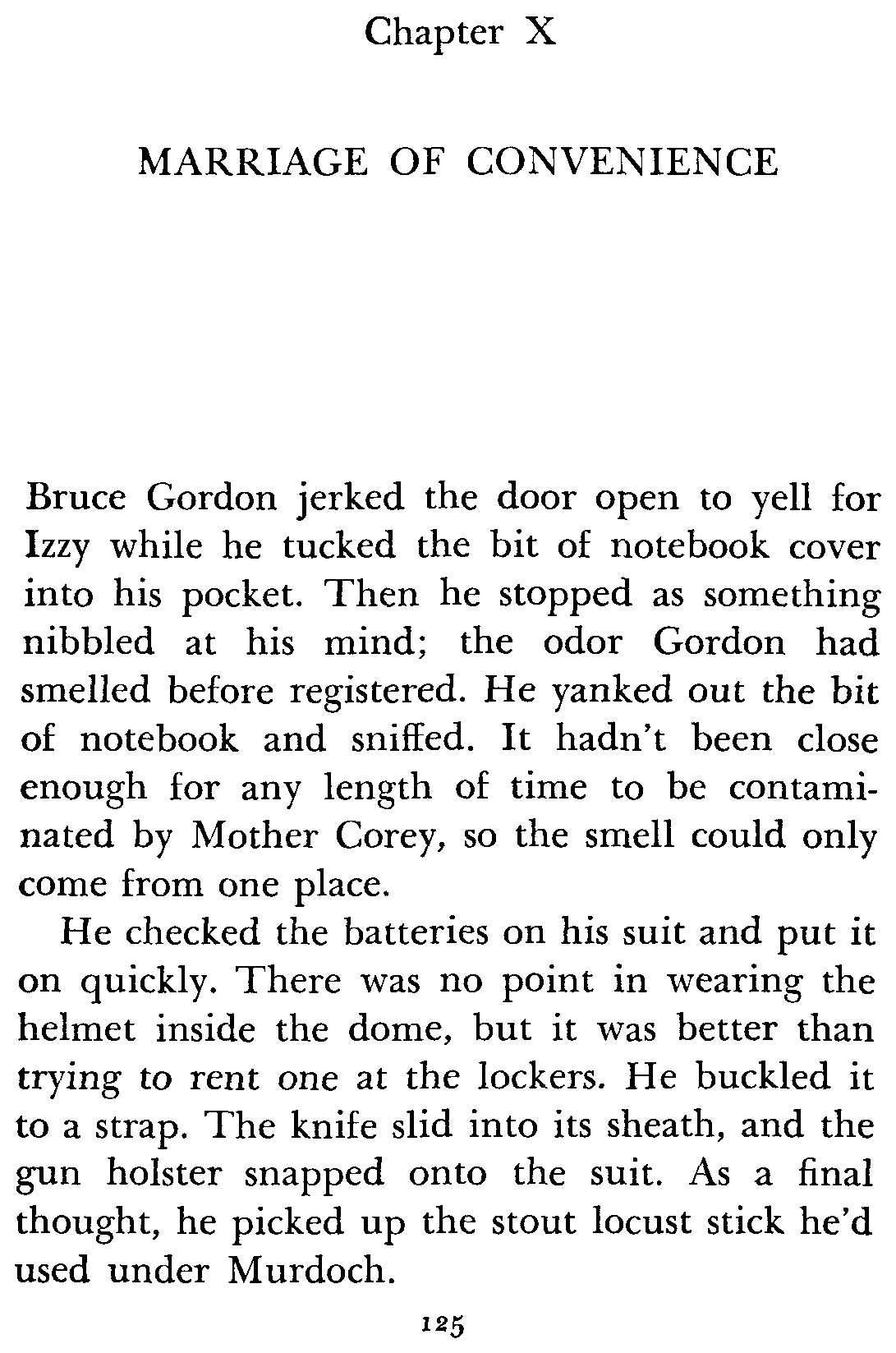 Chapter X

MARRIAGE OF CONVENIENCE

Bruce Gordon jerked the door open to yell for Izzy while he tucked the bit of notebook cover into his pocket. Then he stopped as something nibbled at his mind; the odor Gordon had smelled before registered. He yanked out the bit of notebook and sniffed. It hadn't been close enough for any length of time to be contaminated by Mother Corey, so the smell could only come from one place.

He checked the batteries on his suit and put it on quickly. There was no point in wearing the helmet inside the dome, but it was better than trying to rent one at the lockers. He buckled it to a strap. The knife slid into its sheath, and the gun holster snapped onto the suit. As a final thought, he picked up the stout locust stick he'd used under Murdoch.

125